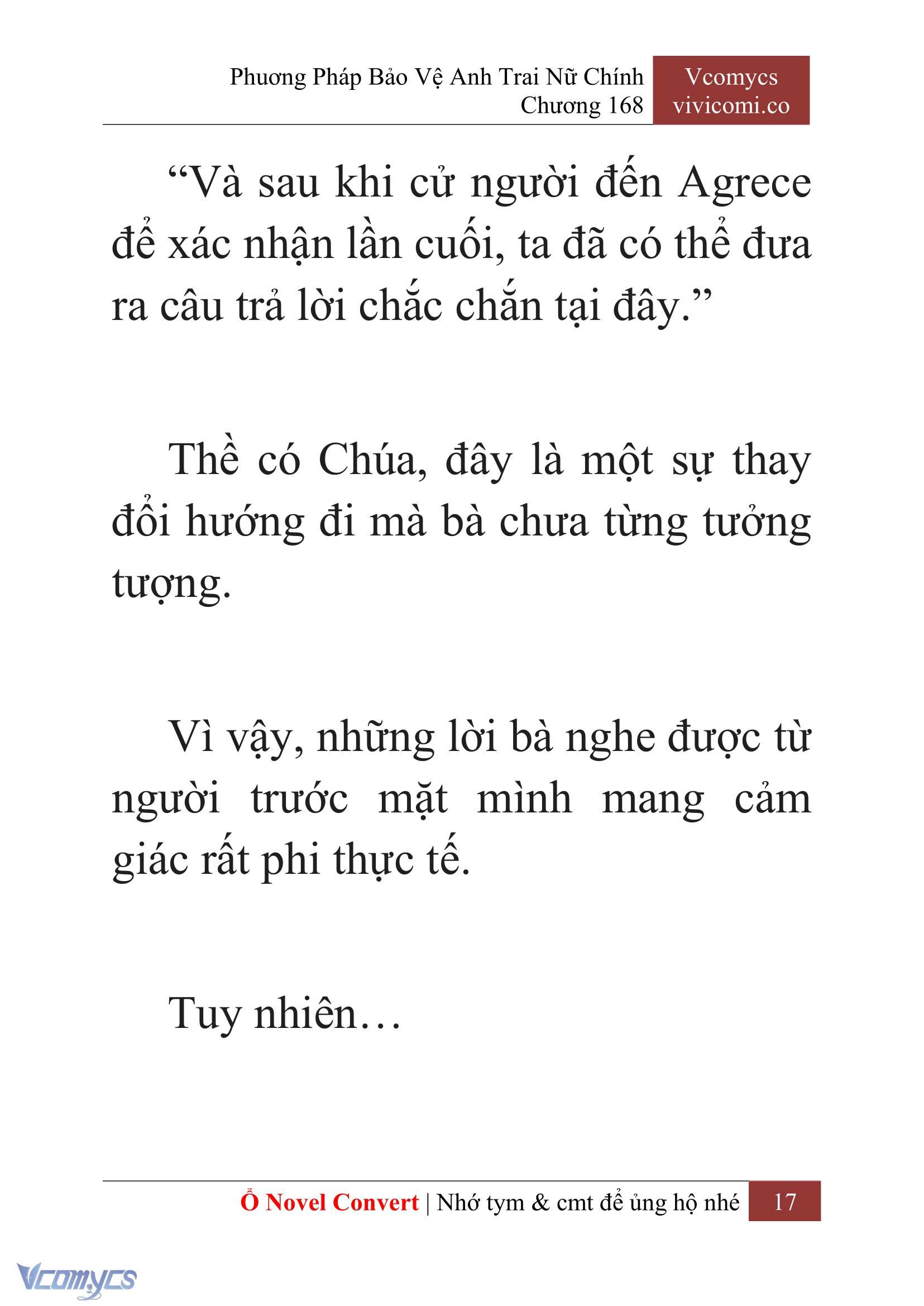 Phương Pháp Bảo Vệ Anh Trai Nữ Chính
Chương 168

Vcomycs
vivicomi.co

“Và sau khi cử người đến Agrece để xác nhận lần cuối, ta đã có thể đưa ra câu trả lời chắc chắn tại đây.”

Thề có Chúa, đây là một sự thay đổi hướng đi mà bà chưa từng tưởng tượng.

Vì vậy, những lời bà nghe được từ người trước mặt mình mang cảm giác rất phi thực tế.

Tuy nhiên…

Ổ Novel Convert | Nhớ tym & cmt để ủng hộ nhé 17

Vcomycs